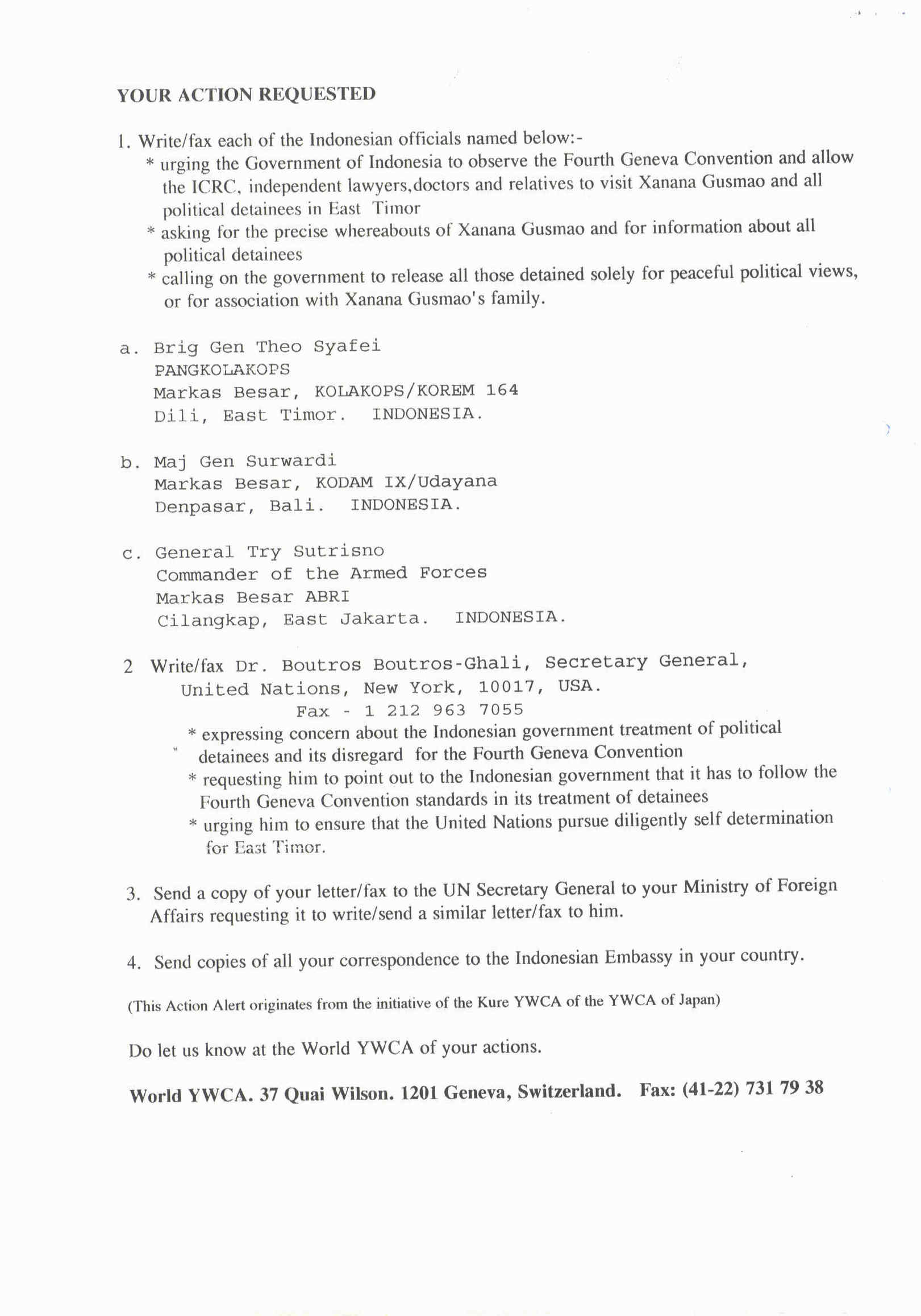 YOUR ACTION REQUESTED

1. Write/fax each of the Indonesian officials named below:-
* urging the Government of Indonesia to observe the Fourth Geneva Convention and allow the ICRC, independent lawyers,doctors and relatives to visit Xanana Gusmao and all political detainees in East Timor
* asking for the precise whereabouts of Xanana Gusmao and for information about all political detainees
* calling on the government to release all those detained solely for peaceful political views, or for association with Xanana Gusmao's family.

a. Brig Gen Theo Syafei
PANGKOLAKOPS
Markas Besar, KOLAKOPS/KOREM 164
Dili, East Timor. INDONESIA.

b. Maj Gen Surwardi
Markas Besar, KODAM IX/Udayana
Denpasar, Bali. INDONESIA.

c. General Try Sutrisno
Commander of the Armed Forces
Markas Besar ABRI
Cilangkap, East Jakarta. INDONESIA.

2 Write/fax Dr. Boutros Boutros-Ghali, Secretary General, United Nations, New York, 10017, USA.
Fax - 1 212 963 7055
* expressing concern about the Indonesian government treatment of political detainees and its disregard for the Fourth Geneva Convention
* requesting him to point out to the Indonesian government that it has to follow the Fourth Geneva Convention standards in its treatment of detainees
* urging him to ensure that the United Nations pursue diligently self determination for East Timor.

3. Send a copy of your letter/fax to the UN Secretary General to your Ministry of Foreign Affairs requesting it to write/send a similar letter/fax to him.

4. Send copies of all your correspondence to the Indonesian Embassy in your country.

(This Action Alert originates from the initiative of the Kure YWCA of the YWCA of Japan)

Do let us know at the World YWCA of your actions.

World YWCA. 37 Quai Wilson. 1201 Geneva, Switzerland. Fax: (41-22) 731 79 38